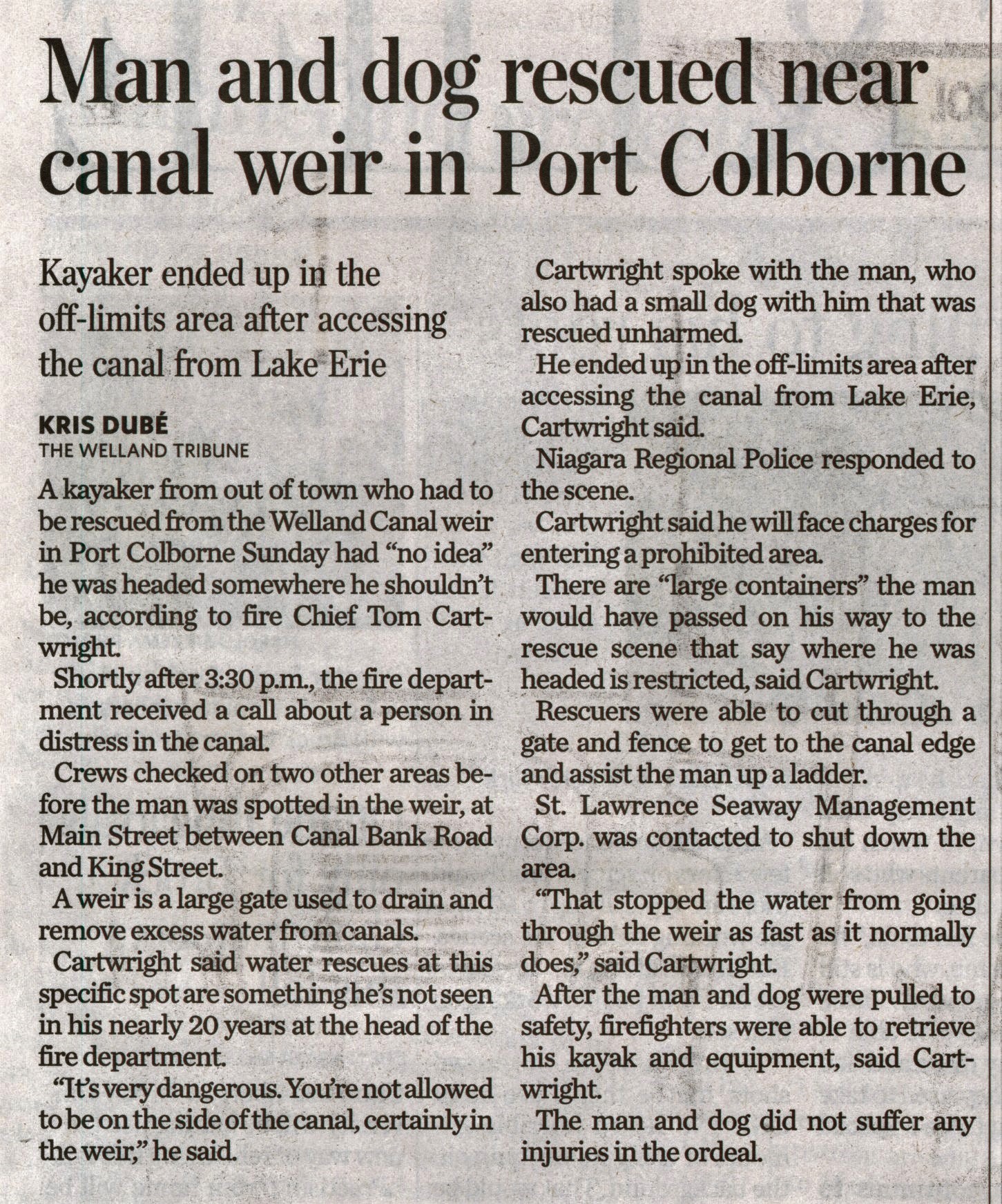 Man and dog rescued near canal weir in Port Colborne

Kayaker ended up in the off-limits area after accessing the canal from Lake Erie

KRIS DUBÉ
THE WELLAND TRIBUNE

A kayaker from out of town who had to be rescued from the Welland Canal weir in Port Colborne Sunday had "no idea" he was headed somewhere he shouldn't be, according to fire Chief Tom Cartwright.

Shortly after 3:30 p.m., the fire department received a call about a person in distress in the canal.

Crews checked on two other areas before the man was spotted in the weir, at Main Street between Canal Bank Road and King Street.

A weir is a large gate used to drain and remove excess water from canals.

Cartwright said water rescues at this specific spot are something he's not seen in his nearly 20 years at the head of the fire department.

"It's very dangerous. You're not allowed to be on the side of the canal, certainly in the weir," he said.

Cartwright spoke with the man, who also had a small dog with him that was rescued unharmed.

He ended up in the off-limits area after accessing the canal from Lake Erie, Cartwright said.

Niagara Regional Police responded to the scene.

Cartwright said he will face charges for entering a prohibited area.

There are "large containers" the man would have passed on his way to the rescue scene that say where he was headed is restricted, said Cartwright.

Rescuers were able to cut through a gate and fence to get to the canal edge and assist the man up a ladder.

St. Lawrence Seaway Management Corp. was contacted to shut down the area.

"That stopped the water from going through the weir as fast as it normally does," said Cartwright.

After the man and dog were pulled to safety, firefighters were able to retrieve his kayak and equipment, said Cartwright.

The man and dog did not suffer any injuries in the ordeal.